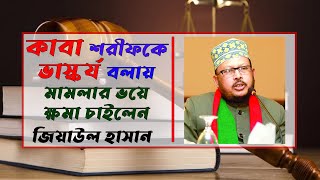 কাবা শরীফকে ভাস্কর্য বলায় মামলার ভয়ে ক্ষমা চাইলেন জিয়াউল হাসান